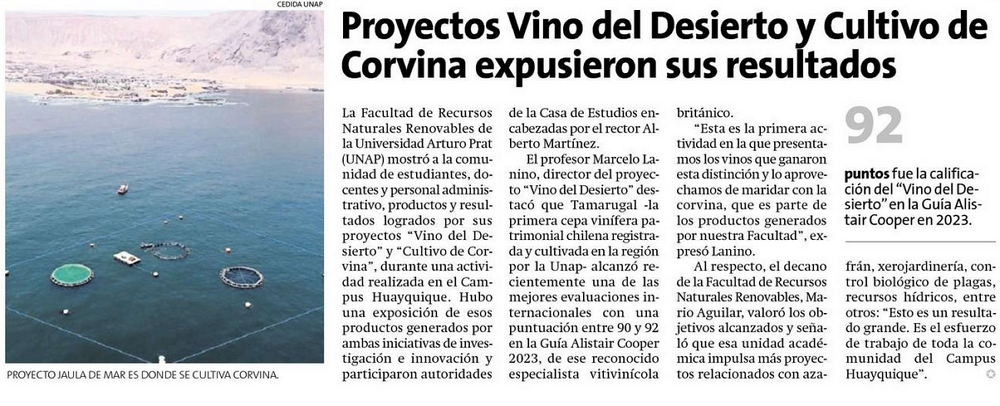 CEDIDA UNAP

PROYECTO JAULA DE MAR ES DONDE SE CULTIVA CORVINA.

Proyectos Vino del Desierto y Cultivo de Corvina expusieron sus resultados

La Facultad de Recursos Naturales Renovables de la Universidad Arturo Prat (UNAP) mostró a la comunidad de estudiantes, docentes y personal administrativo, productos y resultados logrados por sus proyectos "Vino del Desierto" y "Cultivo de Corvina", durante una actividad realizada en el Campus Huayquique. Hubo una exposición de esos productos generados por ambas iniciativas de investigación e innovación y participaron autoridades de la Casa de Estudios encabezadas por el rector Alberto Martínez.

El profesor Marcelo Lanino, director del proyecto "Vino del Desierto" destacó que Tamarugal -la primera cepa vinífera patrimonial chilena registrada y cultivada en la región por la Unap- alcanzó recientemente una de las mejores evaluaciones internacionales con una puntuación entre 90 y 92 en la Guía Alistair Cooper 2023, de ese reconocido especialista vitivinícola británico.

"Esta es la primera actividad en la que presentamos los vinos que ganaron esta distinción y lo aprovechamos de maridar con la corvina, que es parte de los productos generados por nuestra Facultad", expresó Lanino.

Al respecto, el decano de la Facultad de Recursos Naturales Renovables, Mario Aguilar, valoró los objetivos alcanzados y señaló que esa unidad académica impulsa más proyectos relacionados con azafrán, xerojardinería, control biológico de plagas, recursos hídricos, entre otros: "Esto es un resultado grande. Es el esfuerzo de trabajo de toda la comunidad del Campus Huayquique".

92

puntos fue la calificación del "Vino del Desierto" en la Guía Alistair Cooper en 2023.